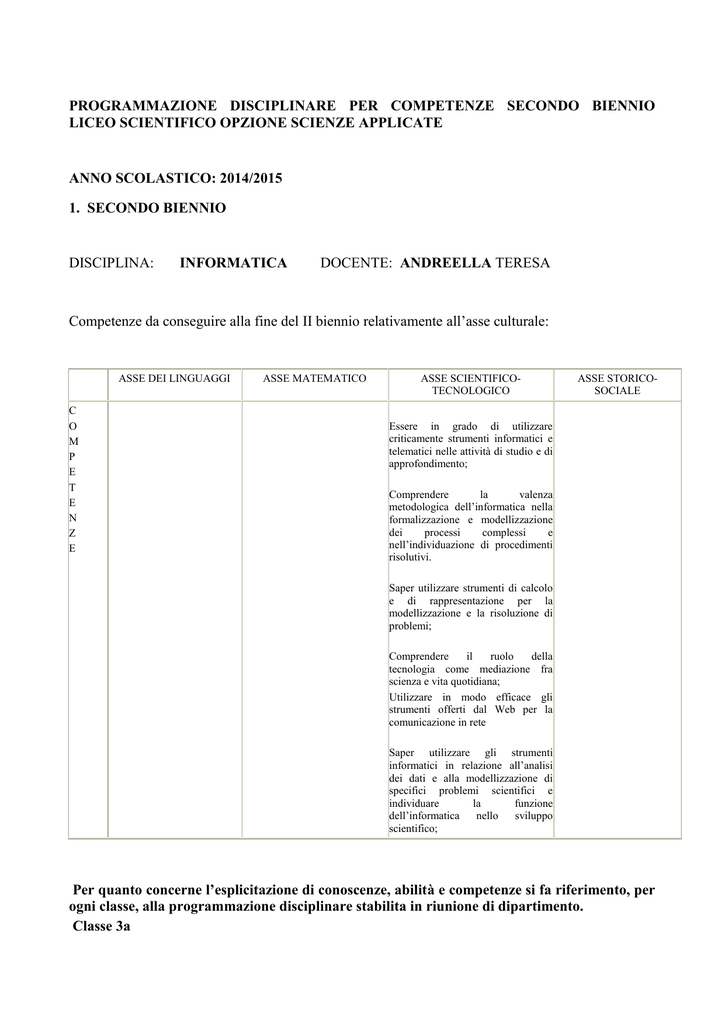 PROGRAMMAZIONE DISCIPLINARE PER COMPETENZE SECONDO BIENNIO LICEO SCIENTIFICO OPZIONE SCIENZE APPLICATE

ANNO SCOLASTICO: 2014/2015

1. SECONDO BIENNIO

DISCIPLINA: INFORMATICA DOCENTE: ANDREELLA TERESA

Competenze da conseguire alla fine del II biennio relativamente all'asse culturale:

| | ASSE DEI LINGUAGGI | ASSE MATEMATICO | ASSE SCIENTIFICO-TECNOLOGICO | ASSE STORICO-SOCIALE |
|---|---|---|---|---|
| C O M P E T E N Z E | | | Essere in grado di utilizzare criticamente strumenti informatici e telematici nelle attività di studio e di approfondimento; Comprendere la valenza metodologica dell'informatica nella formalizzazione e modellizzazione dei processi complessi e nell'individuazione di procedimenti risolutivi. Saper utilizzare strumenti di calcolo e di rappresentazione per la modellizzazione e la risoluzione di problemi; Comprendere il ruolo della tecnologia come mediazione fra scienza e vita quotidiana; Utilizzare in modo efficace gli strumenti offerti dal Web per la comunicazione in rete Saper utilizzare gli strumenti informatici in relazione all'analisi dei dati e alla modellizzazione di specifici problemi scientifici e individuare la funzione dell'informatica nello sviluppo scientifico; | |

Per quanto concerne l'esplicitazione di conoscenze, abilità e competenze si fa riferimento, per ogni classe, alla programmazione disciplinare stabilita in riunione di dipartimento.
Classe 3a